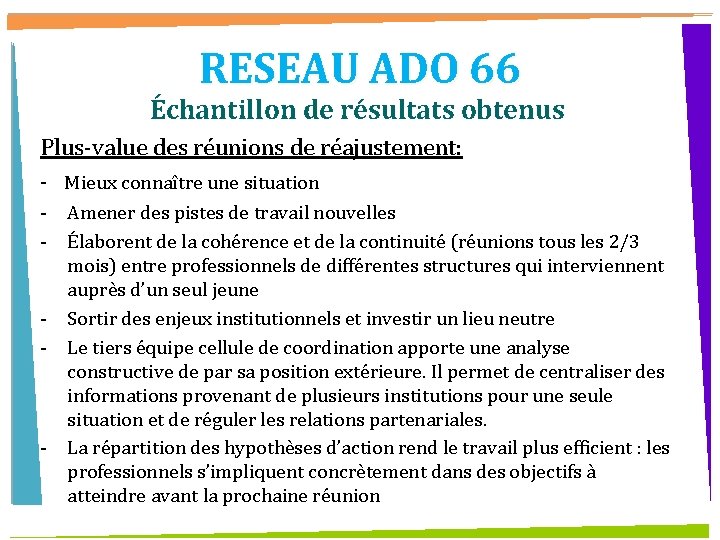 RESEAU ADO 66
Échantillon de résultats obtenus

Plus-value des réunions de réajustement:

- Mieux connaître une situation
- Amener des pistes de travail nouvelles
- Élaborent de la cohérence et de la continuité (réunions tous les 2/3 mois) entre professionnels de différentes structures qui interviennent auprès d'un seul jeune
- Sortir des enjeux institutionnels et investir un lieu neutre
- Le tiers équipe cellule de coordination apporte une analyse constructive de par sa position extérieure. Il permet de centraliser des informations provenant de plusieurs institutions pour une seule situation et de réguler les relations partenariales.
- La répartition des hypothèses d'action rend le travail plus efficient : les professionnels s'impliquent concrètement dans des objectifs à atteindre avant la prochaine réunion